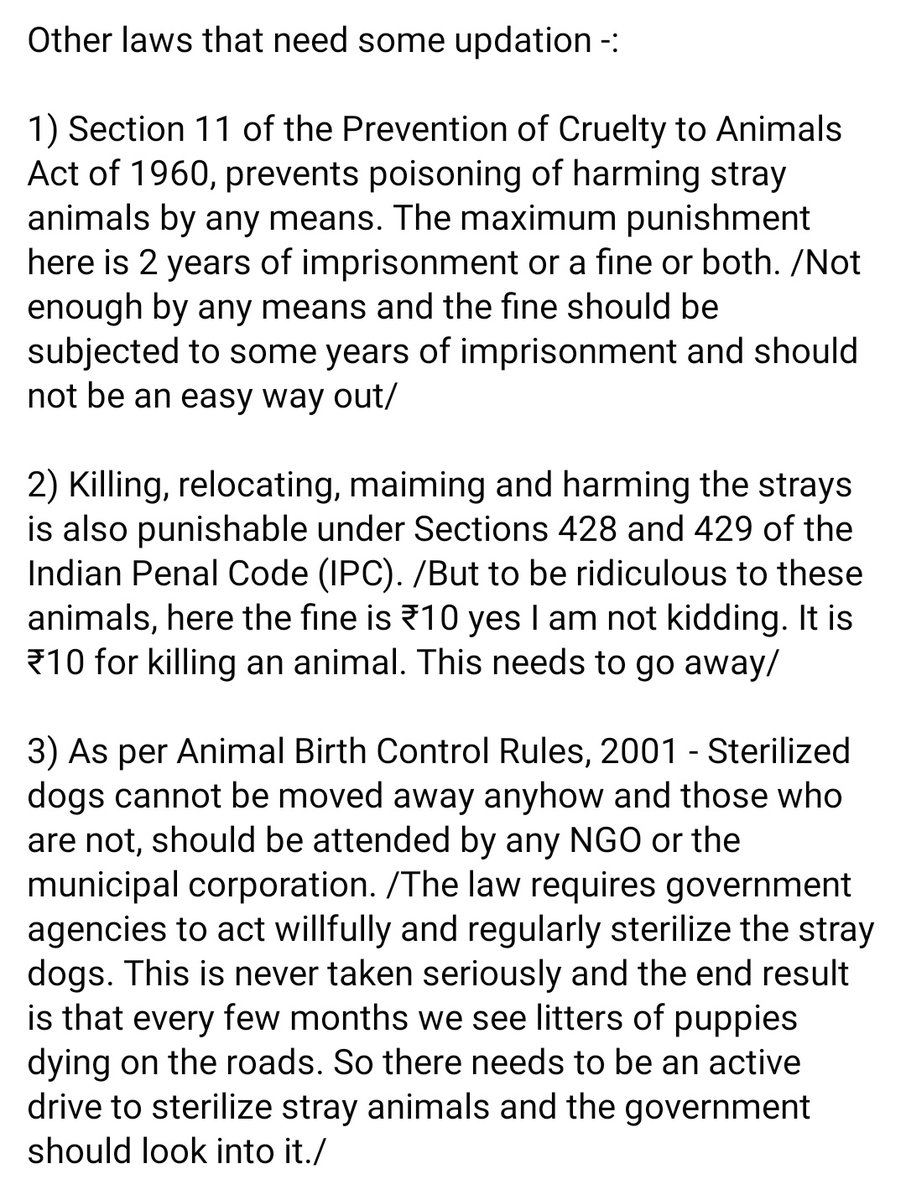 Other laws that need some updation -:

1) Section 11 of the Prevention of Cruelty to Animals Act of 1960, prevents poisoning of harming stray animals by any means. The maximum punishment here is 2 years of imprisonment or a fine or both. /Not enough by any means and the fine should be subjected to some years of imprisonment and should not be an easy way out/

2) Killing, relocating, maiming and harming the strays is also punishable under Sections 428 and 429 of the Indian Penal Code (IPC). /But to be ridiculous to these animals, here the fine is ₹10 yes I am not kidding. It is ₹10 for killing an animal. This needs to go away/

3) As per Animal Birth Control Rules, 2001 - Sterilized dogs cannot be moved away anyhow and those who are not, should be attended by any NGO or the municipal corporation. /The law requires government agencies to act willfully and regularly sterilize the stray dogs. This is never taken seriously and the end result is that every few months we see litters of puppies dying on the roads. So there needs to be an active drive to sterilize stray animals and the government should look into it./